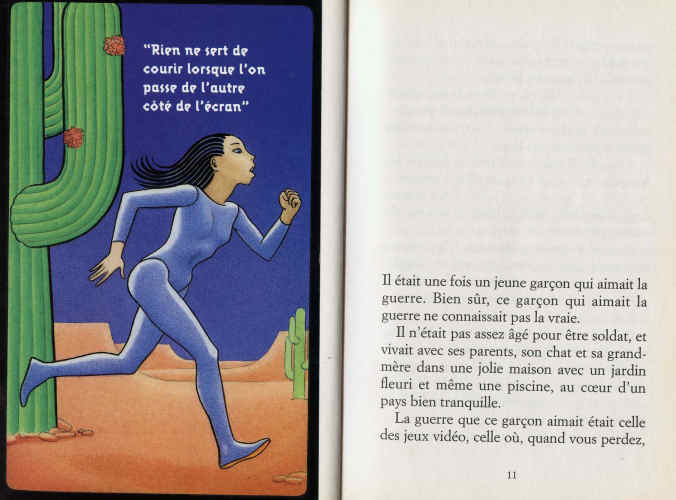 "Rien ne sert de courir lorsque l'on passe de l'autre côté de l'écran"

Il était une fois un jeune garçon qui aimait la guerre. Bien sûr, ce garçon qui aimait la guerre ne connaissait pas la vraie.

Il n'était pas assez âgé pour être soldat, et vivait avec ses parents, son chat et sa grand-mère dans une jolie maison avec un jardin fleuri et même une piscine, au cœur d'un pays bien tranquille.

La guerre que ce garçon aimait était celle des jeux vidéo, celle où, quand vous perdez,

11